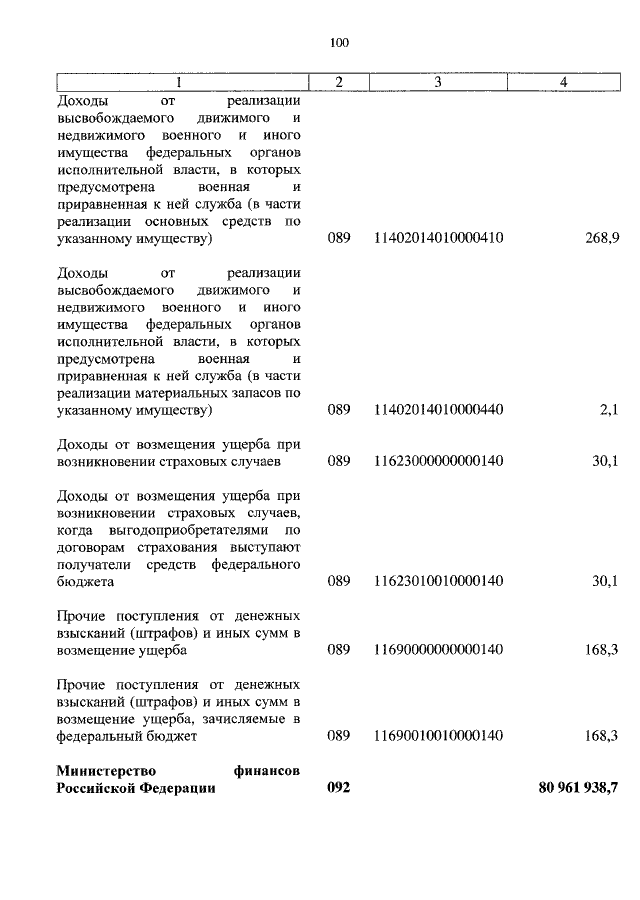 100

| 1 | 2 | 3 | 4 |
|---|---|---|---|
| Доходы от реализации высвобождаемого движимого и недвижимого военного и иного имущества федеральных органов исполнительной власти, в которых предусмотрена военная и приравненная к ней служба (в части реализации основных средств по указанному имуществу) | 089 | 11402014010000410 | 268,9 |
| Доходы от реализации высвобождаемого движимого и недвижимого военного и иного имущества федеральных органов исполнительной власти, в которых предусмотрена военная и приравненная к ней служба (в части реализации материальных запасов по указанному имуществу) | 089 | 11402014010000440 | 2,1 |
| Доходы от возмещения ущерба при возникновении страховых случаев | 089 | 11623000000000140 | 30,1 |
| Доходы от возмещения ущерба при возникновении страховых случаев, когда выгодоприобретателями по договорам страхования выступают получатели средств федерального бюджета | 089 | 11623010010000140 | 30,1 |
| Прочие поступления от денежных взысканий (штрафов) и иных сумм в возмещение ущерба | 089 | 11690000000000140 | 168,3 |
| Прочие поступления от денежных взысканий (штрафов) и иных сумм в возмещение ущерба, зачисляемые в федеральный бюджет | 089 | 11690010010000140 | 168,3 |
| **Министерство финансов Российской Федерации** | **092** | | **80 961 938,7** |